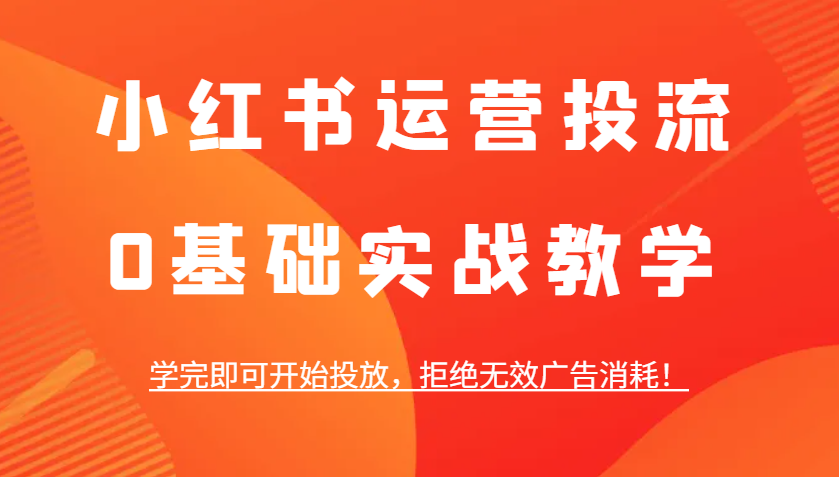 小红书运营投流

0基础实战教学

学完即可开始投放，拒绝无效广告消耗！